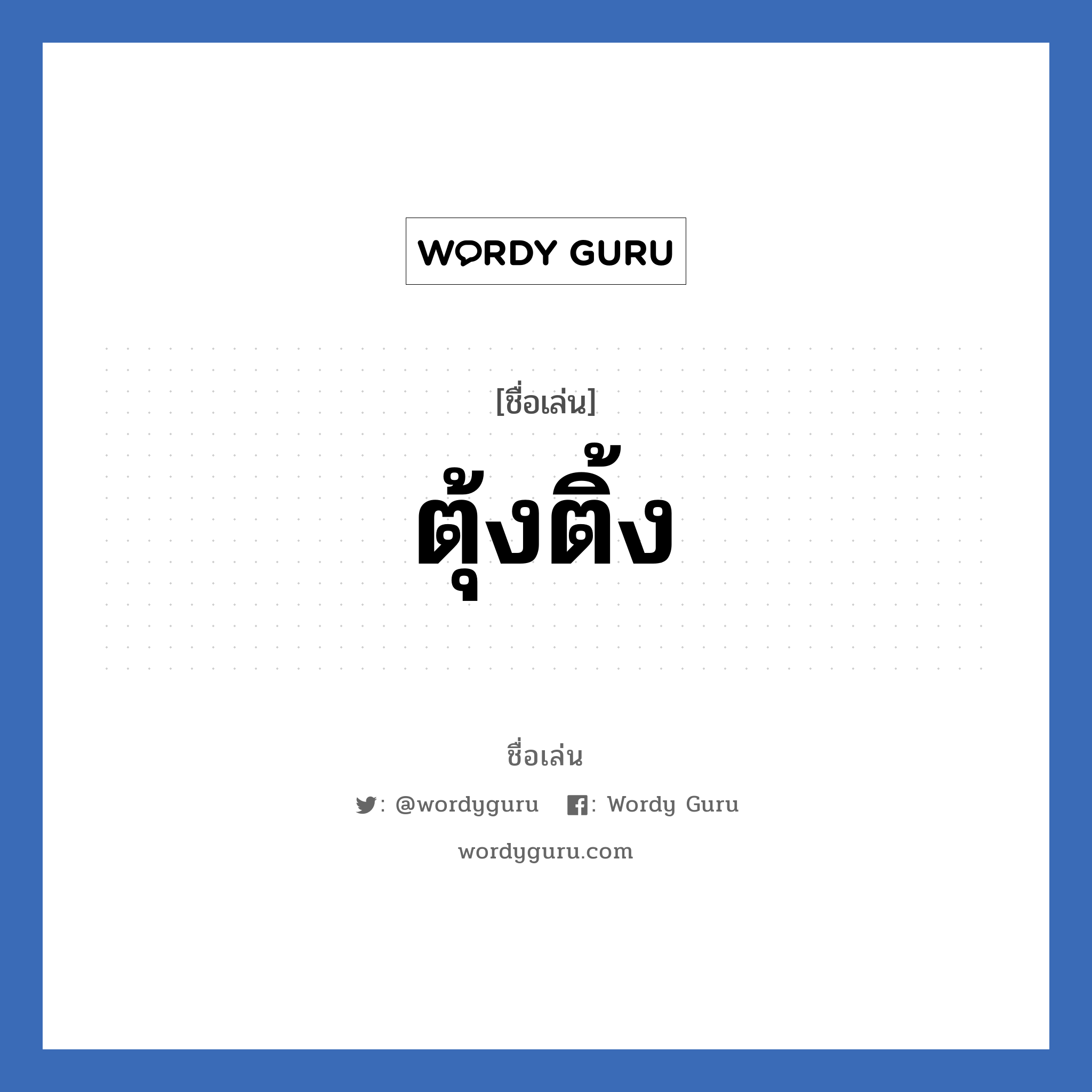 WORDY GURU

[ชื่อเล่น]

ตุ้งติ้ง

ชื่อเล่น

: @wordyguru : Wordy Guru

wordyguru.com